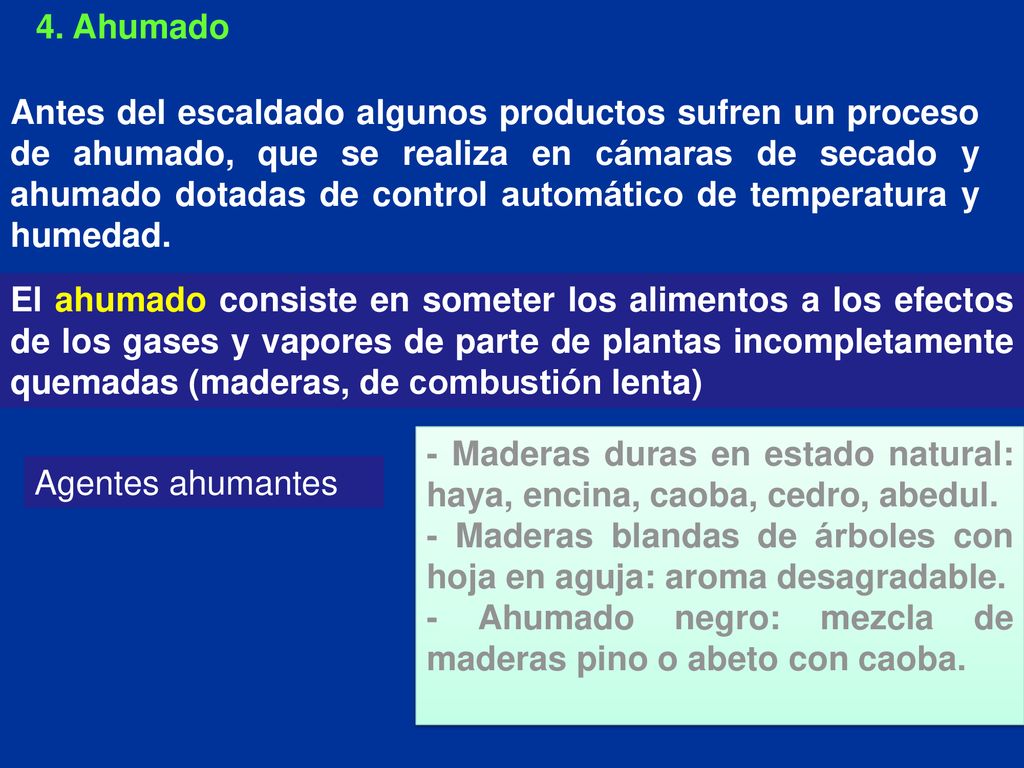 4. Ahumado

Antes del escaldado algunos productos sufren un proceso de ahumado, que se realiza en cámaras de secado y ahumado dotadas de control automático de temperatura y humedad.

El ahumado consiste en someter los alimentos a los efectos de los gases y vapores de parte de plantas incompletamente quemadas (maderas, de combustión lenta)

Agentes ahumantes

- Maderas duras en estado natural: haya, encina, caoba, cedro, abedul.
- Maderas blandas de árboles con hoja en aguja: aroma desagradable.
- Ahumado negro: mezcla de maderas pino o abeto con caoba.